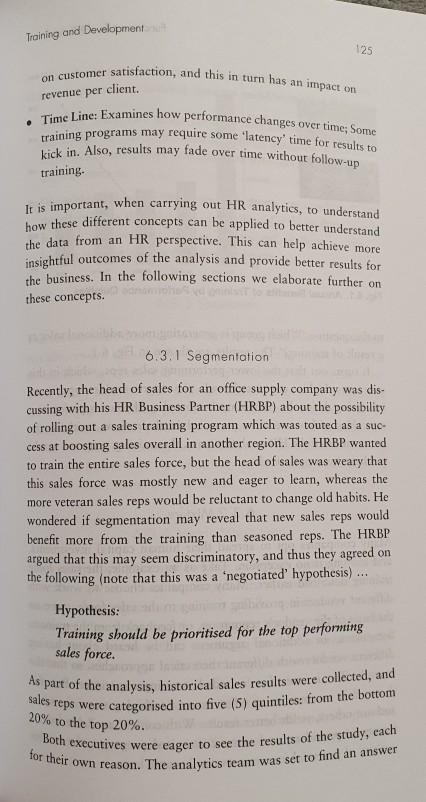 Training and Development

125

on customer satisfaction, and this in turn has an impact on revenue per client.

• Time Line: Examines how performance changes over time; Some training programs may require some 'latency' time for results to kick in. Also, results may fade over time without follow-up training.

It is important, when carrying out HR analytics, to understand how these different concepts can be applied to better understand the data from an HR perspective. This can help achieve more insightful outcomes of the analysis and provide better results for the business. In the following sections we elaborate further on these concepts.

6.3.1 Segmentation

Recently, the head of sales for an office supply company was discussing with his HR Business Partner (HRBP) about the possibility of rolling out a sales training program which was touted as a success at boosting sales overall in another region. The HRBP wanted to train the entire sales force, but the head of sales was weary that this sales force was mostly new and eager to learn, whereas the more veteran sales reps would be reluctant to change old habits. He wondered if segmentation may reveal that new sales reps would benefit more from the training than seasoned reps. The HRBP argued that this may seem discriminatory, and thus they agreed on the following (note that this was a 'negotiated' hypothesis) ...

Hypothesis:
Training should be prioritised for the top performing sales force.

As part of the analysis, historical sales results were collected, and sales reps were categorised into five (5) quintiles: from the bottom 20% to the top 20%.

Both executives were eager to see the results of the study, each for their own reason. The analytics team was set to find an answer